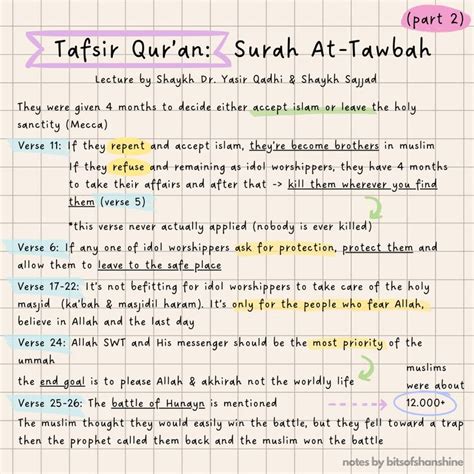 (part 2)

Tafsir Qur'an: Surah At-Tawbah

Lecture by Shaykh Dr. Yasir Qadhi & Shaykh Sajjad

They were given 4 months to decide either accept islam or leave the holy sanctity (Mecca)

Verse 11: If they repent and accept islam, they're become brothers in muslim
If they refuse and remaining as idol worshippers, they have 4 months to take their affairs and after that -> kill them wherever you find them (verse 5)

*this verse never actually applied (nobody is ever killed)

Verse 6: If any one of idol worshippers ask for protection, protect them and allow them to leave to the safe place

Verse 17-22: It's not befitting for idol worshippers to take care of the holy masjid (ka'bah & masjidil haram). It's only for the people who fear Allah, believe in Allah and the last day

Verse 24: Allah SWT and His messenger should be the most priority of the ummah

the end goal is to please Allah & akhirah not the worldly life

Verse 25-26: The battle of Hunayn is mentioned

muslims were about 12.000+

The muslim thought they would easily win the battle, but they fell toward a trap then the prophet called them back and the muslim won the battle

notes by bitsofshanshine